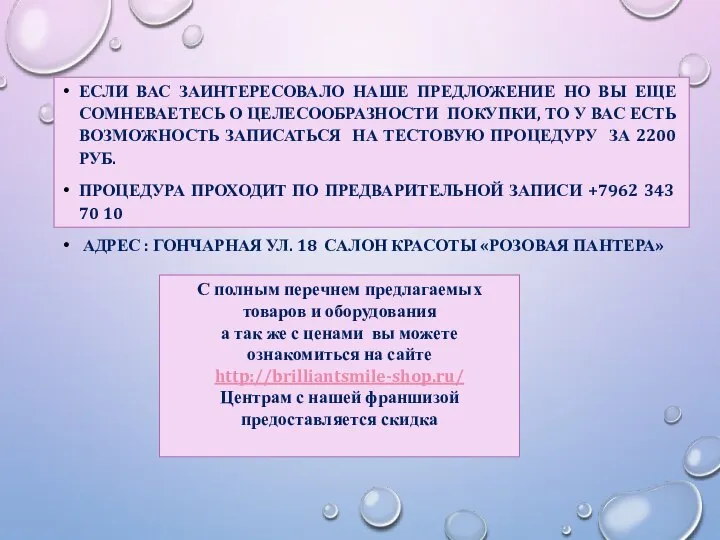 • ЕСЛИ ВАС ЗАИНТЕРЕСОВАЛО НАШЕ ПРЕДЛОЖЕНИЕ НО ВЫ ЕЩЕ СОМНЕВАЕТЕСЬ О ЦЕЛЕСООБРАЗНОСТИ ПОКУПКИ, ТО У ВАС ЕСТЬ ВОЗМОЖНОСТЬ ЗАПИСАТЬСЯ НА ТЕСТОВУЮ ПРОЦЕДУРУ ЗА 2200 РУБ.

• ПРОЦЕДУРА ПРОХОДИТ ПО ПРЕДВАРИТЕЛЬНОЙ ЗАПИСИ +7962 343 70 10

• АДРЕС : ГОНЧАРНАЯ УЛ. 18 САЛОН КРАСОТЫ «РОЗОВАЯ ПАНТЕРА»

С полным перечнем предлагаемых товаров и оборудования
а так же с ценами вы можете ознакомиться на сайте
http://brilliantsmile-shop.ru/
Центрам с нашей франшизой предоставляется скидка